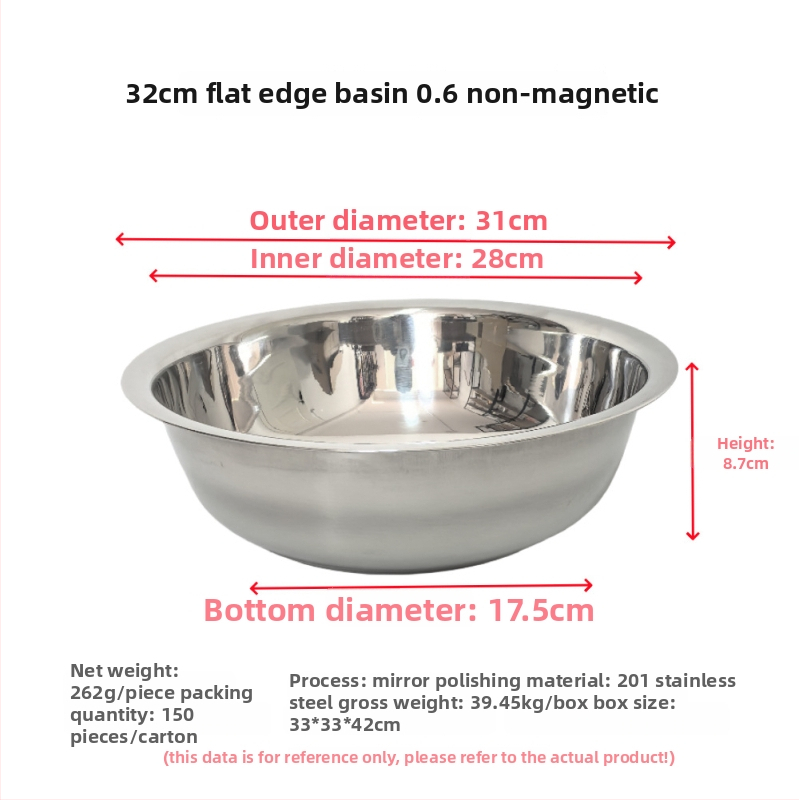 32cm flat edge basin 0.6 non-magnetic

Outer diameter: 31cm

Inner diameter: 28cm

Height: 8.7cm

Bottom diameter: 17.5cm

Net weight: 262g/piece packing quantity: 150 pieces/carton

Process: mirror polishing material: 201 stainless steel gross weight: 39.45kg/box box size: 33*33*42cm

(this data is for reference only, please refer to the actual product!)